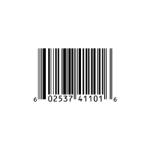 6 02537 41101 6